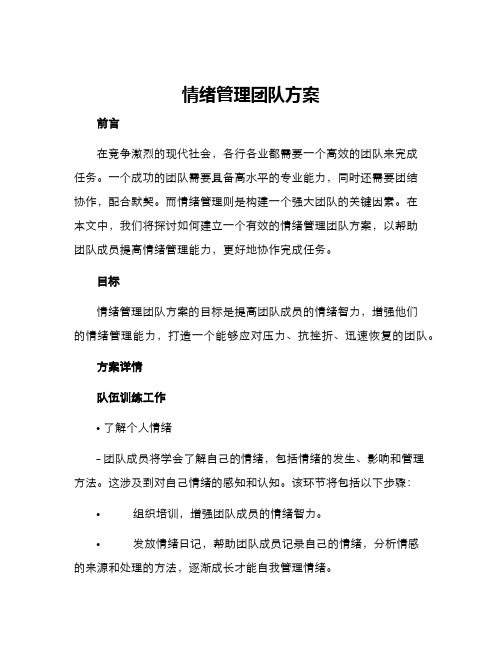 情绪管理团队方案

前言

在竞争激烈的现代社会，各行各业都需要一个高效的团队来完成任务。一个成功的团队需要具备高水平的专业能力，同时还需要团结协作，配合默契。而情绪管理则是构建一个强大团队的关键因素。在本文中，我们将探讨如何建立一个有效的情绪管理团队方案，以帮助团队成员提高情绪管理能力，更好地协作完成任务。

目标

情绪管理团队方案的目标是提高团队成员的情绪智力，增强他们的情绪管理能力，打造一个能够应对压力、抗挫折、迅速恢复的团队。

方案详情

队伍训练工作

• 了解个人情绪

– 团队成员将学会了解自己的情绪，包括情绪的发生、影响和管理方法。这涉及到对自己情绪的感知和认知。该环节将包括以下步骤：

• 组织培训，增强团队成员的情绪智力。

• 发放情绪日记，帮助团队成员记录自己的情绪，分析情感的来源和处理的方法，逐渐成长才能自我管理情绪。